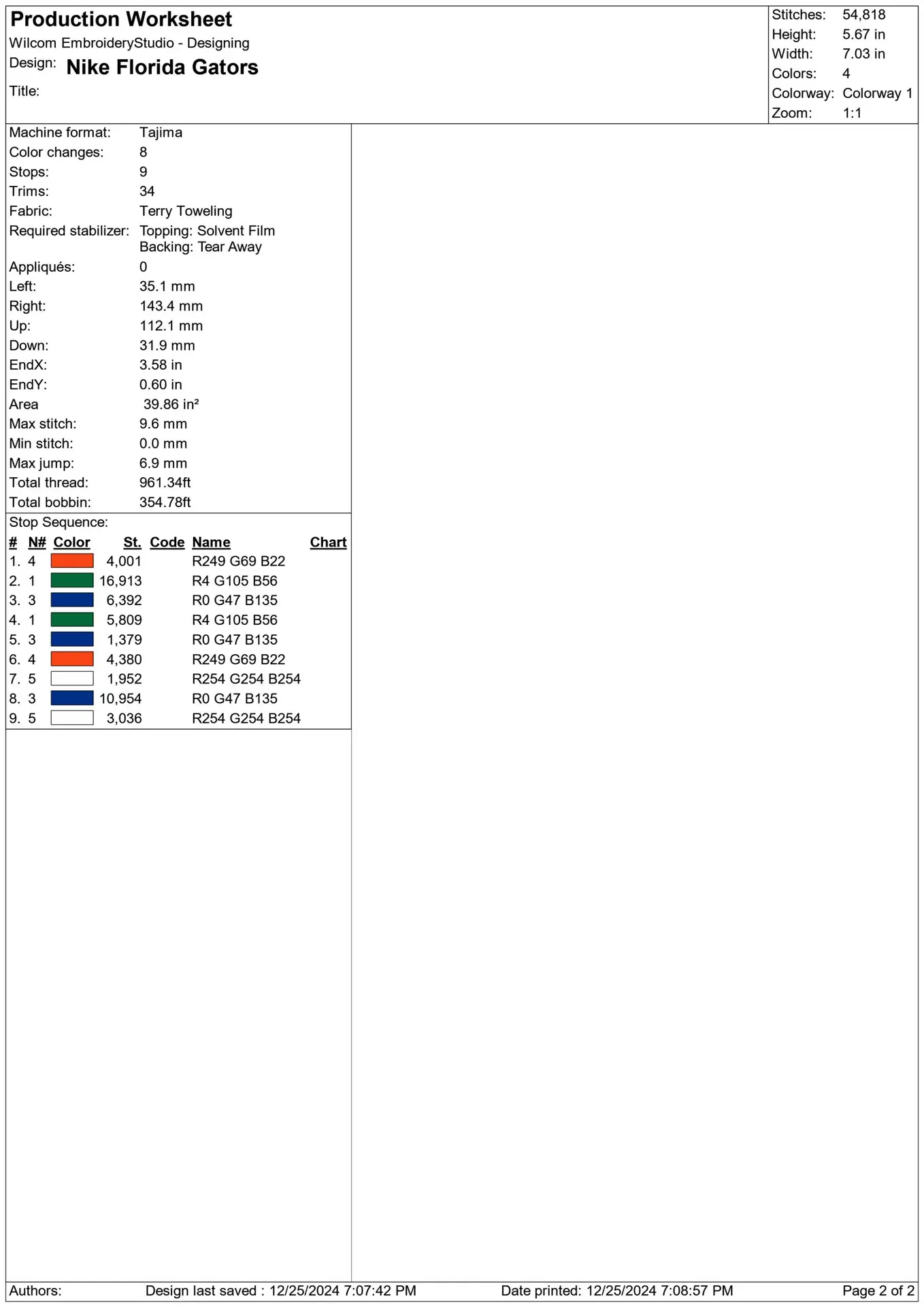 Production Worksheet
Wilcom EmbroideryStudio - Designing
Design: Nike Florida Gators
Title:

Stitches: 54,818
Height: 5.67 in
Width: 7.03 in
Colors: 4
Colorway: Colorway 1
Zoom: 1:1

Machine format: Tajima
Color changes: 8
Stops: 9
Trims: 34
Fabric: Terry Toweling
Required stabilizer: Topping: Solvent Film
Backing: Tear Away
Appliqués: 0
Left: 35.1 mm
Right: 143.4 mm
Up: 112.1 mm
Down: 31.9 mm
EndX: 3.58 in
EndY: 0.60 in
Area 39.86 in²
Max stitch: 9.6 mm
Min stitch: 0.0 mm
Max jump: 6.9 mm
Total thread: 961.34ft
Total bobbin: 354.78ft

Stop Sequence:

| # | N# | Color | St. | Code | Name | Chart |
|---|---|---|---|---|---|---|
| 1. | 4 | | 4,001 | | R249 G69 B22 | |
| 2. | 1 | | 16,913 | | R4 G105 B56 | |
| 3. | 3 | | 6,392 | | R0 G47 B135 | |
| 4. | 1 | | 5,809 | | R4 G105 B56 | |
| 5. | 3 | | 1,379 | | R0 G47 B135 | |
| 6. | 4 | | 4,380 | | R249 G69 B22 | |
| 7. | 5 | | 1,952 | | R254 G254 B254 | |
| 8. | 3 | | 10,954 | | R0 G47 B135 | |
| 9. | 5 | | 3,036 | | R254 G254 B254 | |

Authors: Design last saved : 12/25/2024 7:07:42 PM Date printed: 12/25/2024 7:08:57 PM Page 2 of 2